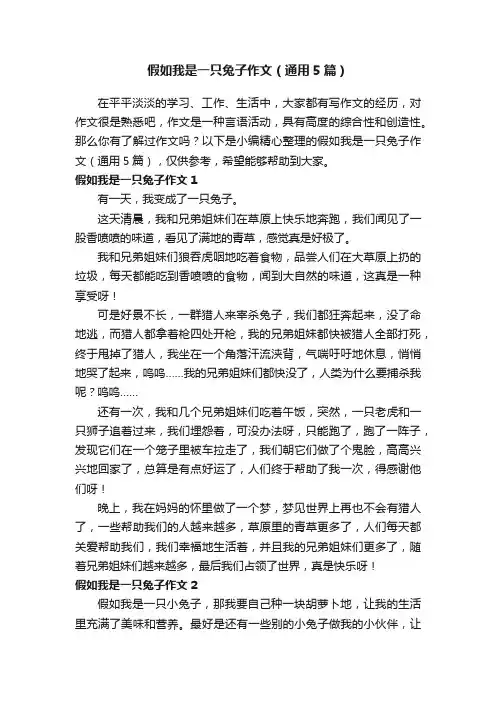 假如我是一只兔子作文（通用5篇）

在平平淡淡的学习、工作、生活中，大家都有写作文的经历，对作文很是熟悉吧，作文是一种言语活动，具有高度的综合性和创造性。那么你有了解过作文吗？以下是小编精心整理的假如我是一只兔子作文（通用5篇），仅供参考，希望能够帮助到大家。

假如我是一只兔子作文1

有一天，我变成了一只兔子。

这天清晨，我和兄弟姐妹们在草原上快乐地奔跑，我们闻见了一股香喷喷的味道，看见了满地的青草，感觉真是好极了。

我和兄弟姐妹们狼吞虎咽地吃着食物，品尝人们在大草原上扔的垃圾，每天都能吃到香喷喷的食物，闻到大自然的味道，这真是一种享受呀！

可是好景不长，一群猎人来宰杀兔子，我们都狂奔起来，没了命地逃，而猎人都拿着枪四处开枪，我的兄弟姐妹都快被猎人全部打死，终于甩掉了猎人，我坐在一个角落汗流浃背，气喘吁吁地休息，悄悄地哭了起来，呜呜……我的兄弟姐妹们都快没了，人类为什么要捕杀我呢？呜呜……

还有一次，我和几个兄弟姐妹们吃着午饭，突然，一只老虎和一只狮子追着过来，我们埋怨着，可没办法呀，只能跑了，跑了一阵子，发现它们在一个笼子里被车拉走了，我们朝它们做了个鬼脸，高高兴兴地回家了，总算是有点好运了，人们终于帮助了我一次，得感谢他们呀！

晚上，我在妈妈的怀里做了一个梦，梦见世界上再也不会有猎人了，一些帮助我们的人越来越多，草原里的青草更多了，人们每天都关爱帮助我们，我们幸福地生活着，并且我的兄弟姐妹们更多了，随着兄弟姐妹们越来越多，最后我们占领了世界，真是快乐呀！

假如我是一只兔子作文2

假如我是一只小兔子，那我要自己种一块胡萝卜地，让我的生活里充满了美味和营养。最好是还有一些别的小兔子做我的小伙伴，让